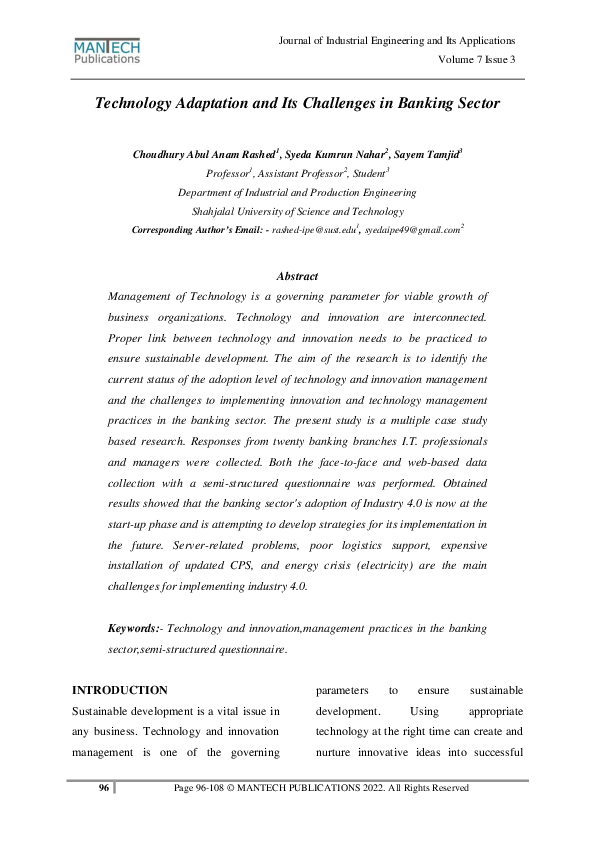 MANTECH Publications

Journal of Industrial Engineering and Its Applications
Volume 7 Issue 3

Technology Adaptation and Its Challenges in Banking Sector

Choudhury Abul Anam Rashed$^1$, Syeda Kumrun Nahar$^2$, Sayem Tamjid$^3$
Professor$^1$, Assistant Professor$^2$, Student$^3$
Department of Industrial and Production Engineering
Shahjalal University of Science and Technology
Corresponding Author's Email: - rashed-ipe@sust.edu$^1$, syedaipe49@gmail.com$^2$

Abstract

Management of Technology is a governing parameter for viable growth of business organizations. Technology and innovation are interconnected. Proper link between technology and innovation needs to be practiced to ensure sustainable development. The aim of the research is to identify the current status of the adoption level of technology and innovation management and the challenges to implementing innovation and technology management practices in the banking sector. The present study is a multiple case study based research. Responses from twenty banking branches I.T. professionals and managers were collected. Both the face-to-face and web-based data collection with a semi-structured questionnaire was performed. Obtained results showed that the banking sector's adoption of Industry 4.0 is now at the start-up phase and is attempting to develop strategies for its implementation in the future. Server-related problems, poor logistics support, expensive installation of updated CPS, and energy crisis (electricity) are the main challenges for implementing industry 4.0.

Keywords:- Technology and innovation,management practices in the banking sector,semi-structured questionnaire.

INTRODUCTION

Sustainable development is a vital issue in any business. Technology and innovation management is one of the governing parameters to ensure sustainable development. Using appropriate technology at the right time can create and nurture innovative ideas into successful

96

Page 96-108 © MANTECH PUBLICATIONS 2022. All Rights Reserved